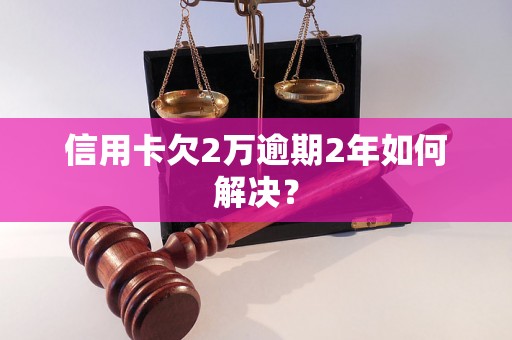 信用卡欠2万逾期2年如何解决？